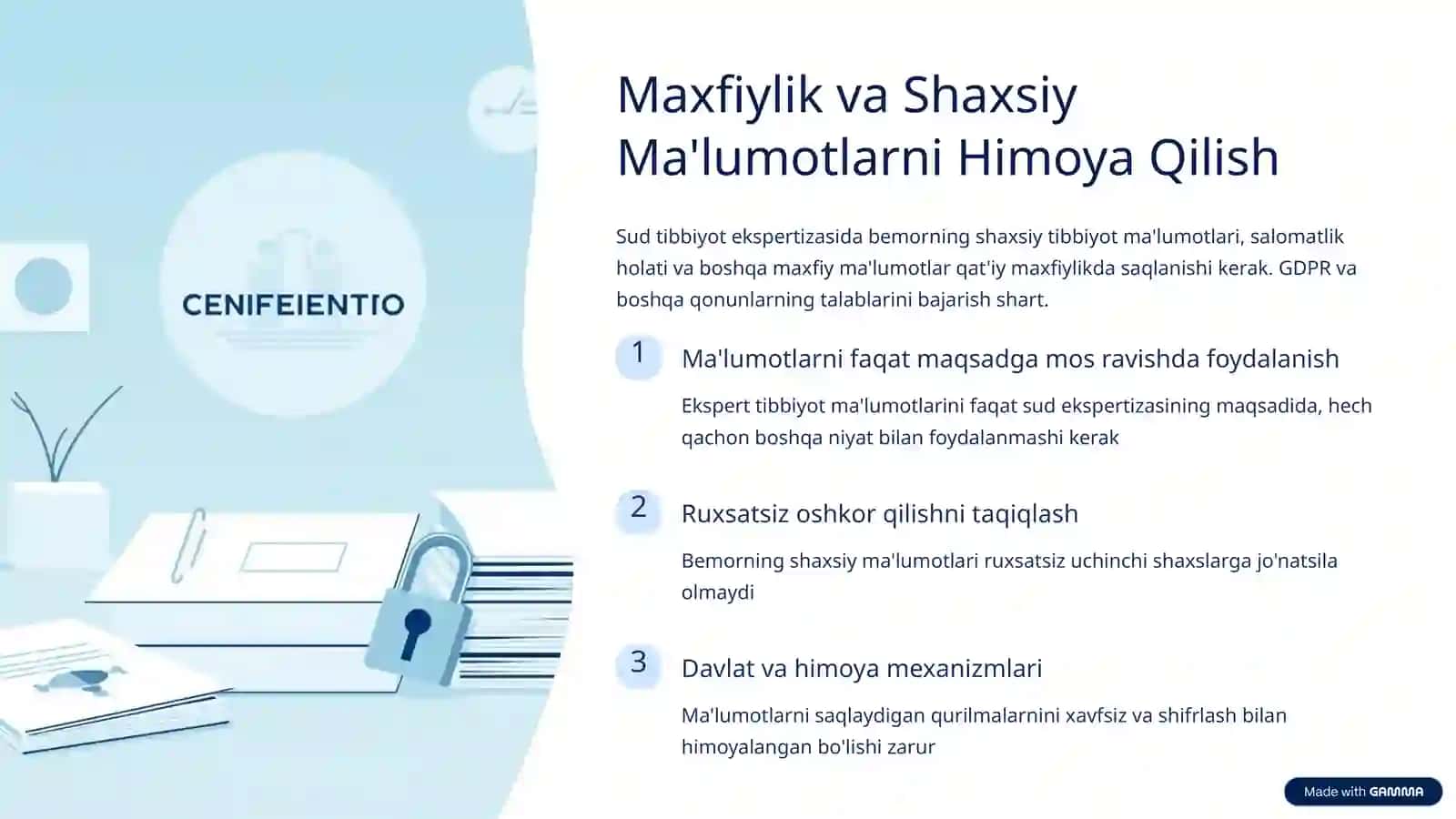 CENIFEIENTIO

Maxfiylik va Shaxsiy Ma'lumotlarni Himoya Qilish

Sud tibbiyot ekspertizasida bemorning shaxsiy tibbiyot ma'lumotlari, salomatlik holati va boshqa maxfiy ma'lumotlar qat'iy maxfiylikda saqlanishi kerak. GDPR va boshqa qonunlarning talablarini bajarish shart.

1

Ma'lumotlarni faqat maqsadga mos ravishda foydalanish

Ekspert tibbiyot ma'lumotlarini faqat sud ekspertizasining maqsadida, hech qachon boshqa niyat bilan foydalanmashi kerak

2

Ruxsatsiz oshkor qilishni taqiqlash

Bemorning shaxsiy ma'lumotlari ruxsatsiz uchinchi shaxslarga jo'natsila olmaydi

3

Davlat va himoya mexanizmlari

Ma'lumotlarni saqlaydigan qurilmalarnini xavfsiz va shifrlash bilan himoyalangan bo'lishi zarur

Made with GAMMA